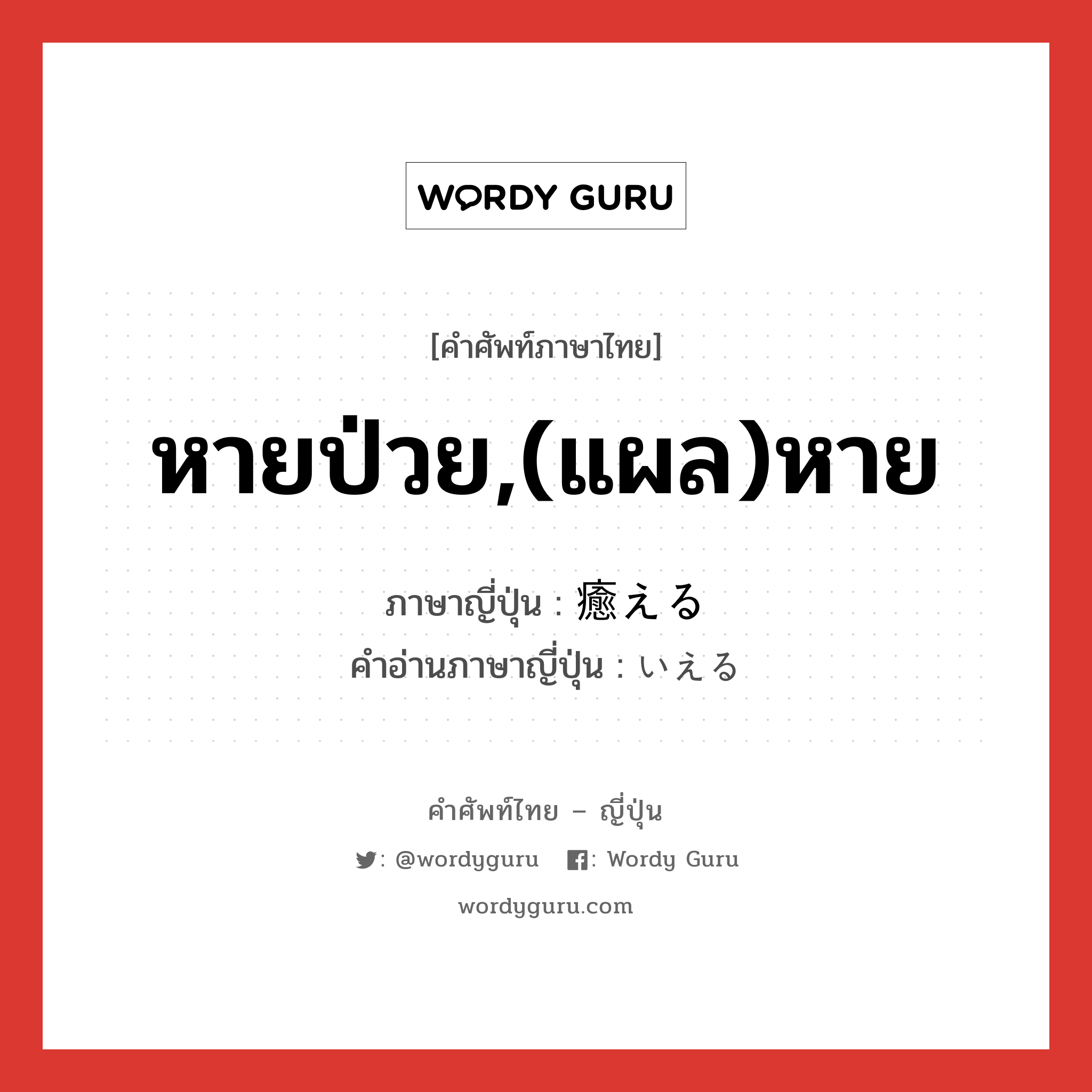 WORDY GURU

[คำศัพท์ภาษาไทย]

หายป่วย,(แผล)หาย

ภาษาญี่ปุ่น : 癒える
คำอ่านภาษาญี่ปุ่น : いえる

คำศัพท์ไทย – ญี่ปุ่น

: @wordyguru  : Wordy Guru

wordyguru.com